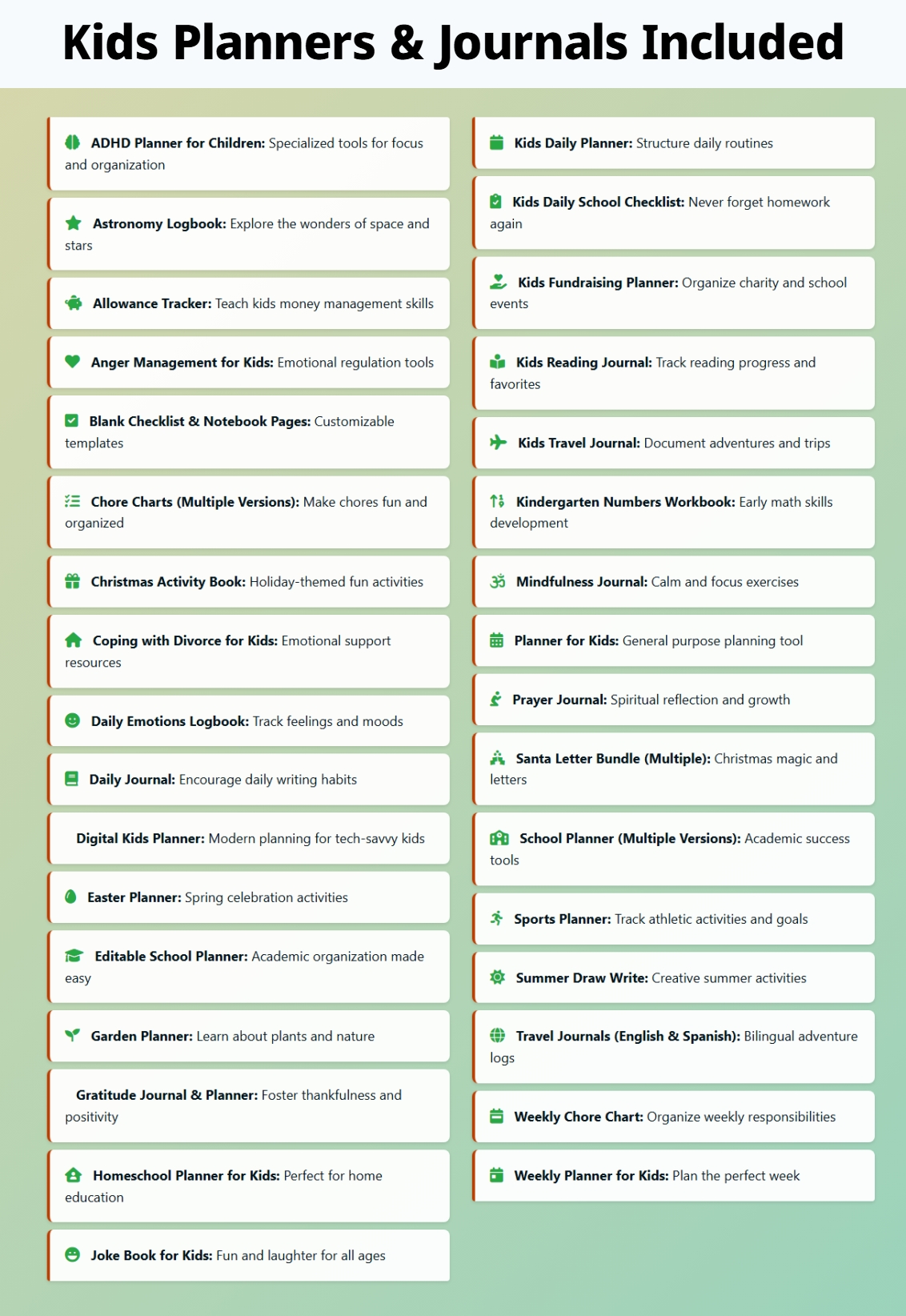 Kids Planners & Journals Included

ADHD Planner for Children: Specialized tools for focus and organization

Astronomy Logbook: Explore the wonders of space and stars

Allowance Tracker: Teach kids money management skills

Anger Management for Kids: Emotional regulation tools

Blank Checklist & Notebook Pages: Customizable templates

Chore Charts (Multiple Versions): Make chores fun and organized

Christmas Activity Book: Holiday-themed fun activities

Coping with Divorce for Kids: Emotional support resources

Daily Emotions Logbook: Track feelings and moods

Daily Journal: Encourage daily writing habits

Digital Kids Planner: Modern planning for tech-savvy kids

Easter Planner: Spring celebration activities

Editable School Planner: Academic organization made easy

Garden Planner: Learn about plants and nature

Gratitude Journal & Planner: Foster thankfulness and positivity

Homeschool Planner for Kids: Perfect for home education

Joke Book for Kids: Fun and laughter for all ages

Kids Daily Planner: Structure daily routines

Kids Daily School Checklist: Never forget homework again

Kids Fundraising Planner: Organize charity and school events

Kids Reading Journal: Track reading progress and favorites

Kids Travel Journal: Document adventures and trips

Kindergarten Numbers Workbook: Early math skills development

Mindfulness Journal: Calm and focus exercises

Planner for Kids: General purpose planning tool

Prayer Journal: Spiritual reflection and growth

Santa Letter Bundle (Multiple): Christmas magic and letters

School Planner (Multiple Versions): Academic success tools

Sports Planner: Track athletic activities and goals

Summer Draw Write: Creative summer activities

Travel Journals (English & Spanish): Bilingual adventure logs

Weekly Chore Chart: Organize weekly responsibilities

Weekly Planner for Kids: Plan the perfect week